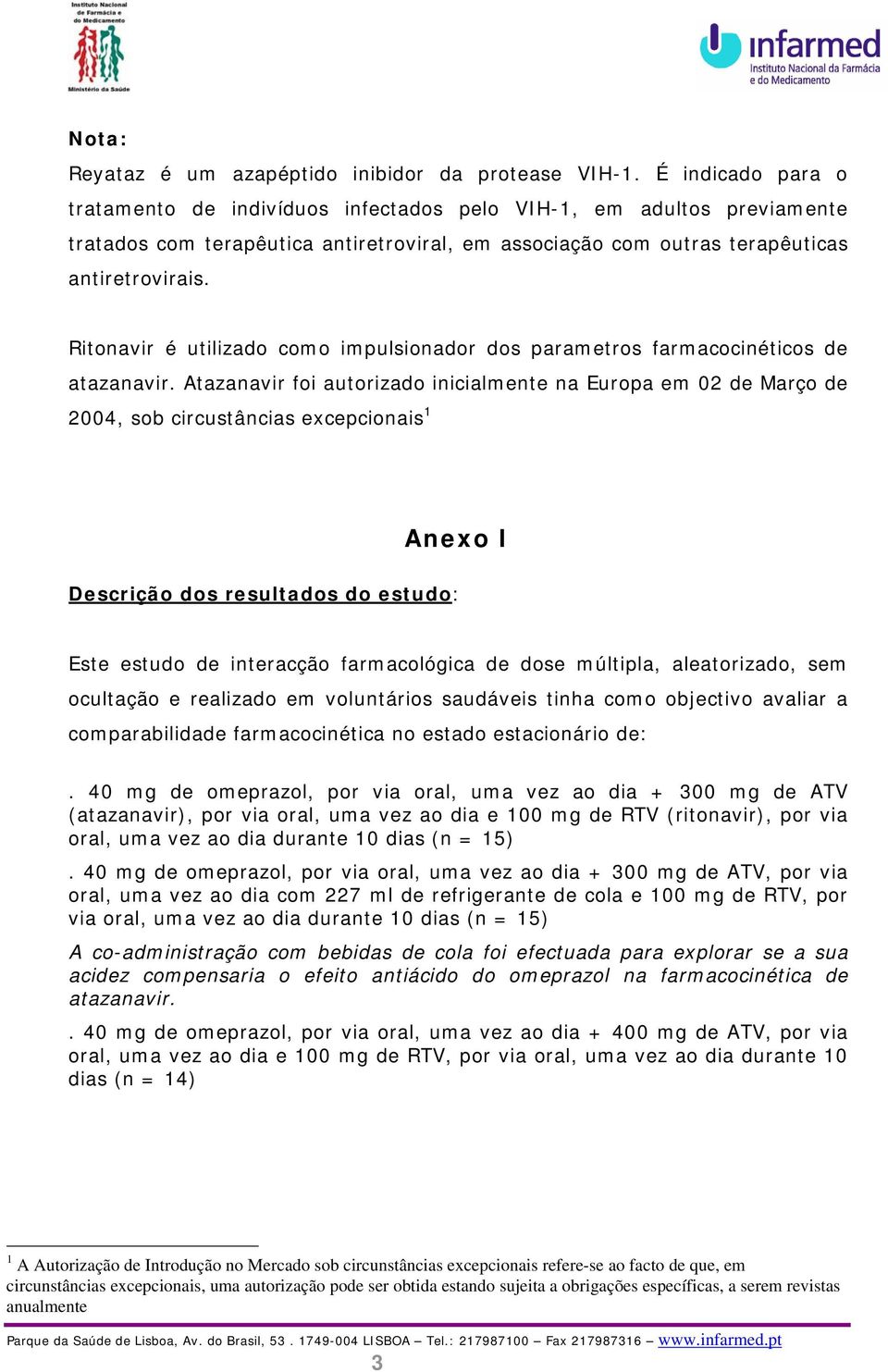 Instituto Nacional de Farmácia e do Medicamento
Ministério da Saúde

infarmed
Instituto Nacional da Farmácia e do Medicamento

Nota:
Reyataz é um azapéptido inibidor da protease VIH-1. É indicado para o tratamento de indivíduos infectados pelo VIH-1, em adultos previamente tratados com terapêutica antiretroviral, em associação com outras terapêuticas antiretrovirais.

Ritonavir é utilizado como impulsionador dos parametros farmacocinéticos de atazanavir. Atazanavir foi autorizado inicialmente na Europa em 02 de Março de 2004, sob circustâncias excepcionais$^1$

Anexo I

Descrição dos resultados do estudo:

Este estudo de interacção farmacológica de dose múltipla, aleatorizado, sem ocultação e realizado em voluntários saudáveis tinha como objectivo avaliar a comparabilidade farmacocinética no estado estacionário de:

. 40 mg de omeprazol, por via oral, uma vez ao dia + 300 mg de ATV (atazanavir), por via oral, uma vez ao dia e 100 mg de RTV (ritonavir), por via oral, uma vez ao dia durante 10 dias (n = 15)

. 40 mg de omeprazol, por via oral, uma vez ao dia + 300 mg de ATV, por via oral, uma vez ao dia com 227 ml de refrigerante de cola e 100 mg de RTV, por via oral, uma vez ao dia durante 10 dias (n = 15)

A co-administração com bebidas de cola foi efectuada para explorar se a sua acidez compensaria o efeito antiácido do omeprazol na farmacocinética de atazanavir.

. 40 mg de omeprazol, por via oral, uma vez ao dia + 400 mg de ATV, por via oral, uma vez ao dia e 100 mg de RTV, por via oral, uma vez ao dia durante 10 dias (n = 14)

$^1$ A Autorização de Introdução no Mercado sob circunstâncias excepcionais refere-se ao facto de que, em circunstâncias excepcionais, uma autorização pode ser obtida estando sujeita a obrigações específicas, a serem revistas anualmente

Parque da Saúde de Lisboa, Av. do Brasil, 53 . 1749-004 LISBOA – Tel.: 217987100 – Fax 217987316 – www.infarmed.pt

3